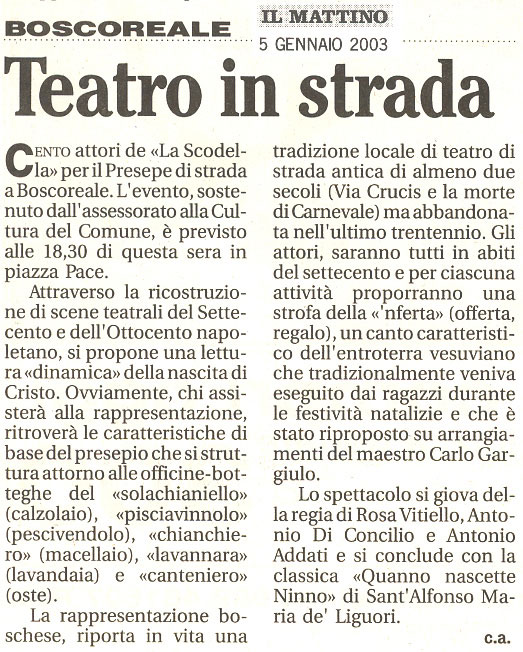 BOSCOREALE

IL MATTINO
5 GENNAIO 2003

Teatro in strada

CENTO attori de «La Scodella» per il Presepe di strada a Boscoreale. L'evento, sostenuto dall'assessorato alla Cultura del Comune, è previsto alle 18,30 di questa sera in piazza Pace.

Attraverso la ricostruzione di scene teatrali del Settecento e dell'Ottocento napoletano, si propone una lettura «dinamica» della nascita di Cristo. Ovviamente, chi assisterà alla rappresentazione, ritroverà le caratteristiche di base del presepio che si struttura attorno alle officine-botteghe del «solachianiello» (calzolaio), «pisciavinnolo» (pescivendolo), «chianchiero» (macellaio), «lavannara» (lavandaia) e «canteniero» (oste).

La rappresentazione boschese, riporta in vita una tradizione locale di teatro di strada antica di almeno due secoli (Via Crucis e la morte di Carnevale) ma abbandonata nell'ultimo trentennio. Gli attori, saranno tutti in abiti del settecento e per ciascuna attività proporranno una strofa della «'nferta» (offerta, regalo), un canto caratteristico dell'entroterra vesuviano che tradizionalmente veniva eseguito dai ragazzi durante le festività natalizie e che è stato riproposto su arrangiamenti del maestro Carlo Gargiulo.

Lo spettacolo si giova della regia di Rosa Vitiello, Antonio Di Concilio e Antonio Addati e si conclude con la classica «Quanno nascette Ninno» di Sant'Alfonso Maria de' Liguori.

c.a.